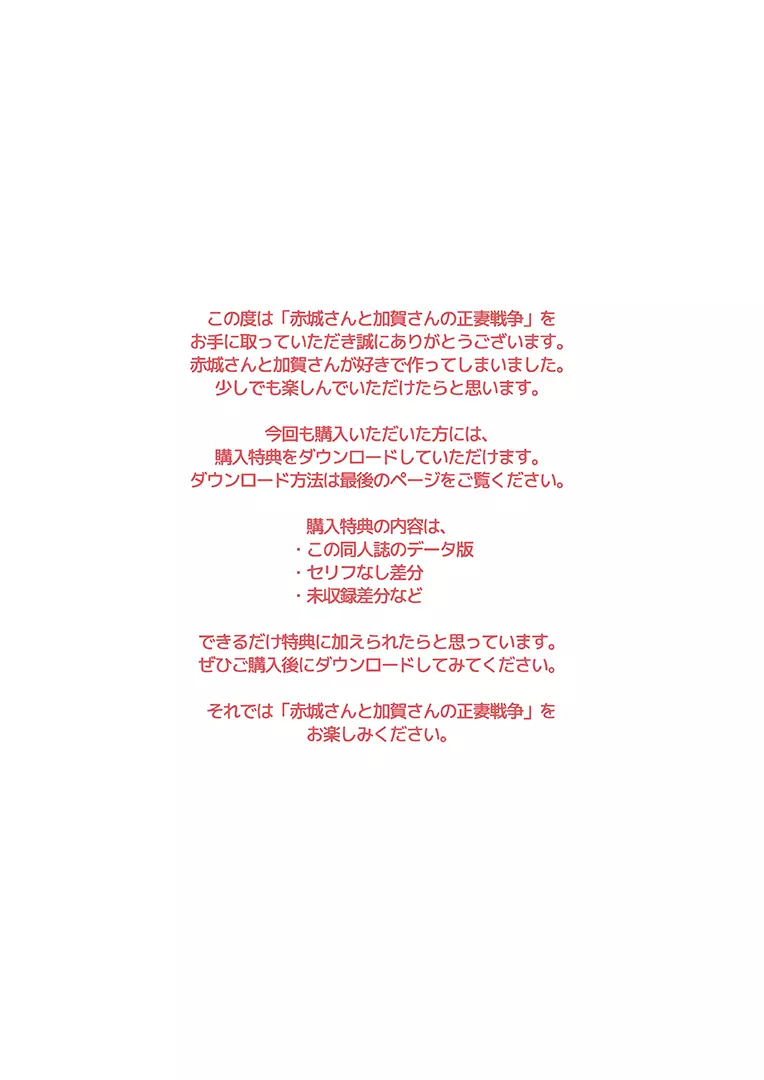 この度は「赤城さんと加賀さんの正妻戦争」をお手に取っていただき誠にありがとうございます。赤城さんと加賀さんが好きで作ってしまいました。少しでも楽しんでいただけたらと思います。

今回も購入いただいた方には、購入特典をダウンロードしていただけます。ダウンロード方法は最後のページをご覧ください。

購入特典の内容は、
・この同人誌のデータ版
・セリフなし差分
・未収録差分など

できるだけ特典に加えられたらと思っています。ぜひご購入後にダウンロードしてみてください。

それでは「赤城さんと加賀さんの正妻戦争」をお楽しみください。